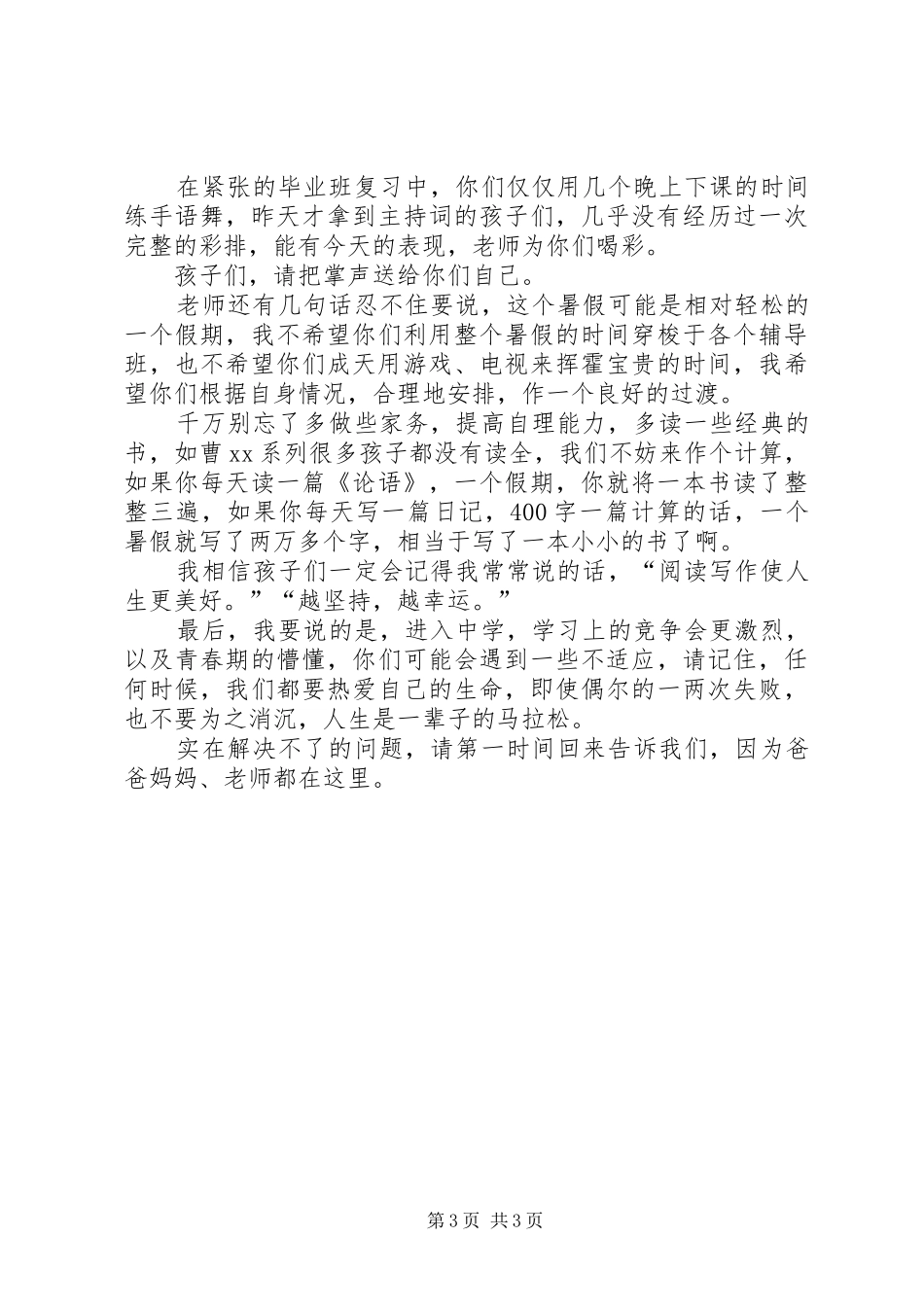 在紧张的毕业班复习中，你们仅仅用几个晚上下课的时间练手语舞，昨天才拿到主持词的孩子们，几乎没有经历过一次完整的彩排，能有今天的表现，老师为你们喝彩。

孩子们，请把掌声送给你们自己。

老师还有几句话忍不住要说，这个暑假可能是相对轻松的一个假期，我不希望你们利用整个暑假的时间穿梭于各个辅导班，也不希望你们成天用游戏、电视来挥霍宝贵的时间，我希望你们根据自身情况，合理地安排，作一个良好的过渡。

千万别忘了多做些家务，提高自理能力，多读一些经典的书，如曹xx系列很多孩子都没有读全，我们不妨来作个计算，如果你每天读一篇《论语》，一个假期，你就将一本书读了整整三遍，如果你每天写一篇日记，400字一篇计算的话，一个暑假就写了两万多个字，相当于写了一本小小的书了啊。

我相信孩子们一定会记得我常常说的话，“阅读写作使人生更美好。”“越坚持，越幸运。”

最后，我要说的是，进入中学，学习上的竞争会更激烈，以及青春期的懵懂，你们可能会遇到一些不适应，请记住，任何时候，我们都要热爱自己的生命，即使偶尔的一两次失败，也不要为之消沉，人生是一辈子的马拉松。

实在解决不了的问题，请第一时间回来告诉我们，因为爸爸妈妈、老师都在这里。

第3页 共3页